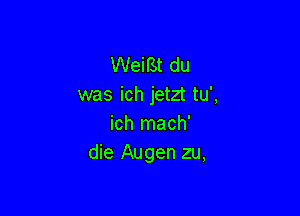 Weißt du
was ich jetzt tu',
ich mach'
die Augen zu,